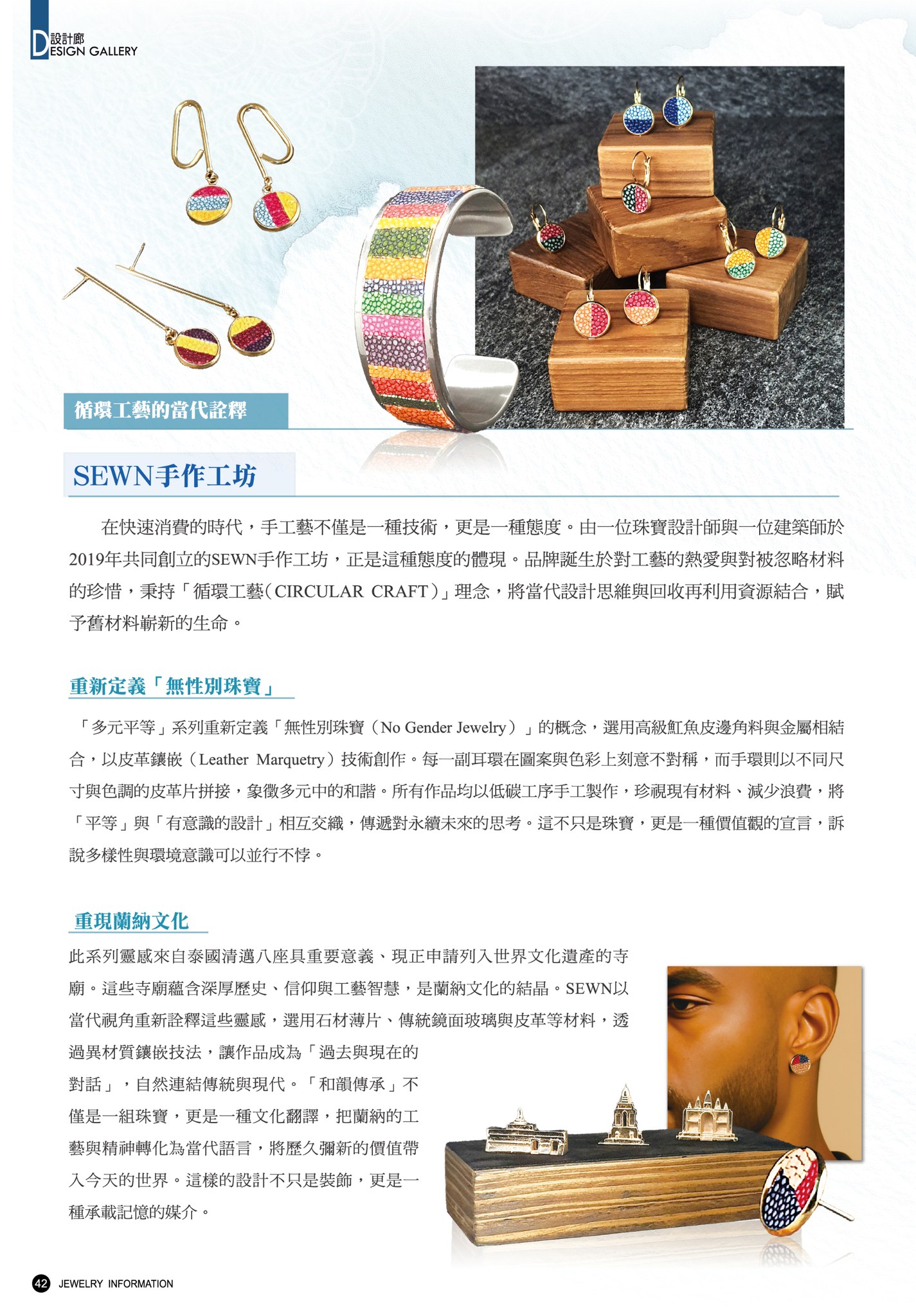 設計廊
DESIGN GALLERY

循環工藝的當代詮釋

SEWN手作工坊

在快速消費的時代，手工藝不僅是一種技術，更是一種態度。由一位珠寶設計師與一位建築師於2019年共同創立的SEWN手作工坊，正是這種態度的體現。品牌誕生於對工藝的熱愛與對被忽略材料的珍惜，秉持「循環工藝(CIRCULAR CRAFT)」理念，將當代設計思維與回收再利用資源結合，賦予舊材料嶄新的生命。

重新定義「無性別珠寶」

「多元平等」系列重新定義「無性別珠寶（No Gender Jewelry）」的概念，選用高級魟魚皮邊角料與金屬相結合，以皮革鑲嵌（Leather Marquetry）技術創作。每一副耳環在圖案與色彩上刻意不對稱，而手環則以不同尺寸與色調的皮革片拼接，象徵多元中的和諧。所有作品均以低碳工序手工製作，珍視現有材料、減少浪費，將「平等」與「有意識的設計」相互交織，傳遞對永續未來的思考。這不只是珠寶，更是一種價值觀的宣言，訴說多樣性與環境意識可以並行不悖。

重現蘭納文化

此系列靈感來自泰國清邁八座具重要意義、現正申請列入世界文化遺產的寺廟。這些寺廟蘊含深厚歷史、信仰與工藝智慧，是蘭納文化的結晶。SEWN以當代視角重新詮釋這些靈感，選用石材薄片、傳統鏡面玻璃與皮革等材料，透過異材質鑲嵌技法，讓作品成為「過去與現在的對話」，自然連結傳統與現代。「和韻傳承」不僅是一組珠寶，更是一種文化翻譯，把蘭納的工藝與精神轉化為當代語言，將歷久彌新的價值帶入今天的世界。這樣的設計不只是裝飾，更是一種承載記憶的媒介。

42 JEWELRY INFORMATION